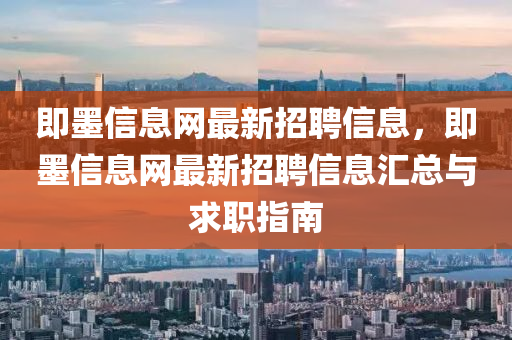 即墨信息网最新招聘信息，即墨信息网最新招聘信息汇总与求职指南